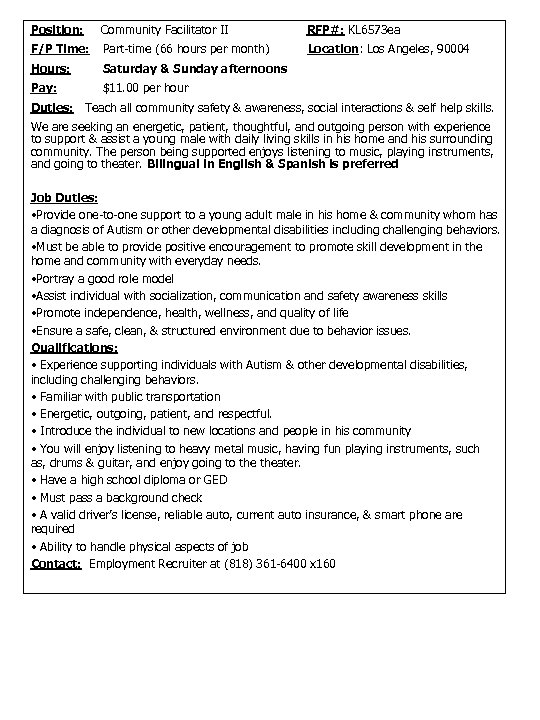 Position: Community Facilitator II RFP#: KL6573ea

F/P Time: Part-time (66 hours per month) Location: Los Angeles, 90004

Hours: Saturday & Sunday afternoons

Pay: $11.00 per hour

Duties: Teach all community safety & awareness, social interactions & self help skills.

We are seeking an energetic, patient, thoughtful, and outgoing person with experience to support & assist a young male with daily living skills in his home and his surrounding community. The person being supported enjoys listening to music, playing instruments, and going to theater. Bilingual in English & Spanish is preferred

Job Duties:
•Provide one-to-one support to a young adult male in his home & community whom has a diagnosis of Autism or other developmental disabilities including challenging behaviors.
•Must be able to provide positive encouragement to promote skill development in the home and community with everyday needs.
•Portray a good role model
•Assist individual with socialization, communication and safety awareness skills
•Promote independence, health, wellness, and quality of life
•Ensure a safe, clean, & structured environment due to behavior issues.

Qualifications:
• Experience supporting individuals with Autism & other developmental disabilities, including challenging behaviors.
• Familiar with public transportation
• Energetic, outgoing, patient, and respectful.
• Introduce the individual to new locations and people in his community
• You will enjoy listening to heavy metal music, having fun playing instruments, such as, drums & guitar, and enjoy going to the theater.
• Have a high school diploma or GED
• Must pass a background check
• A valid driver's license, reliable auto, current auto insurance, & smart phone are required
• Ability to handle physical aspects of job

Contact: Employment Recruiter at (818) 361-6400 x160